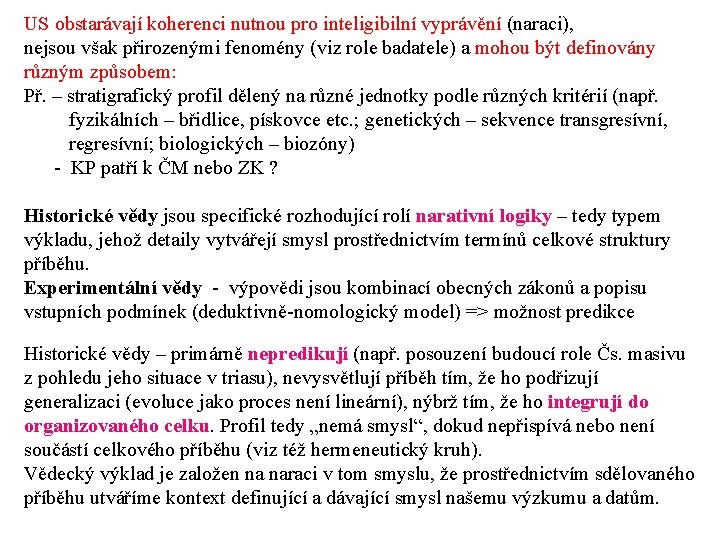 US obstarávají koherenci nutnou pro inteligibilní vyprávění (naraci), nejsou však přirozenými fenomény (viz role badatele) a mohou být definovány různým způsobem:
Př. – stratigrafický profil dělený na různé jednotky podle různých kritérií (např. fyzikálních – břidlice, pískovce etc.; genetických – sekvence transgresívní, regresívní; biologických – biozóny)
- KP patří k ČM nebo ZK ?

Historické vědy jsou specifické rozhodující rolí narativní logiky – tedy typem výkladu, jehož detaily vytvářejí smysl prostřednictvím termínů celkové struktury příběhu.
Experimentální vědy - výpovědi jsou kombinací obecných zákonů a popisu vstupních podmínek (deduktivně-nomologický model) => možnost predikce

Historické vědy – primárně nepredikují (např. posouzení budoucí role Čs. masivu z pohledu jeho situace v triasu), nevysvětlují příběh tím, že ho podřizují generalizaci (evoluce jako proces není lineární), nýbrž tím, že ho integrují do organizovaného celku. Profil tedy „nemá smysl“, dokud nepřispívá nebo není součástí celkového příběhu (viz též hermeneutický kruh).
Vědecký výklad je založen na naraci v tom smyslu, že prostřednictvím sdělovaného příběhu utváříme kontext definující a dávající smysl našemu výzkumu a datům.